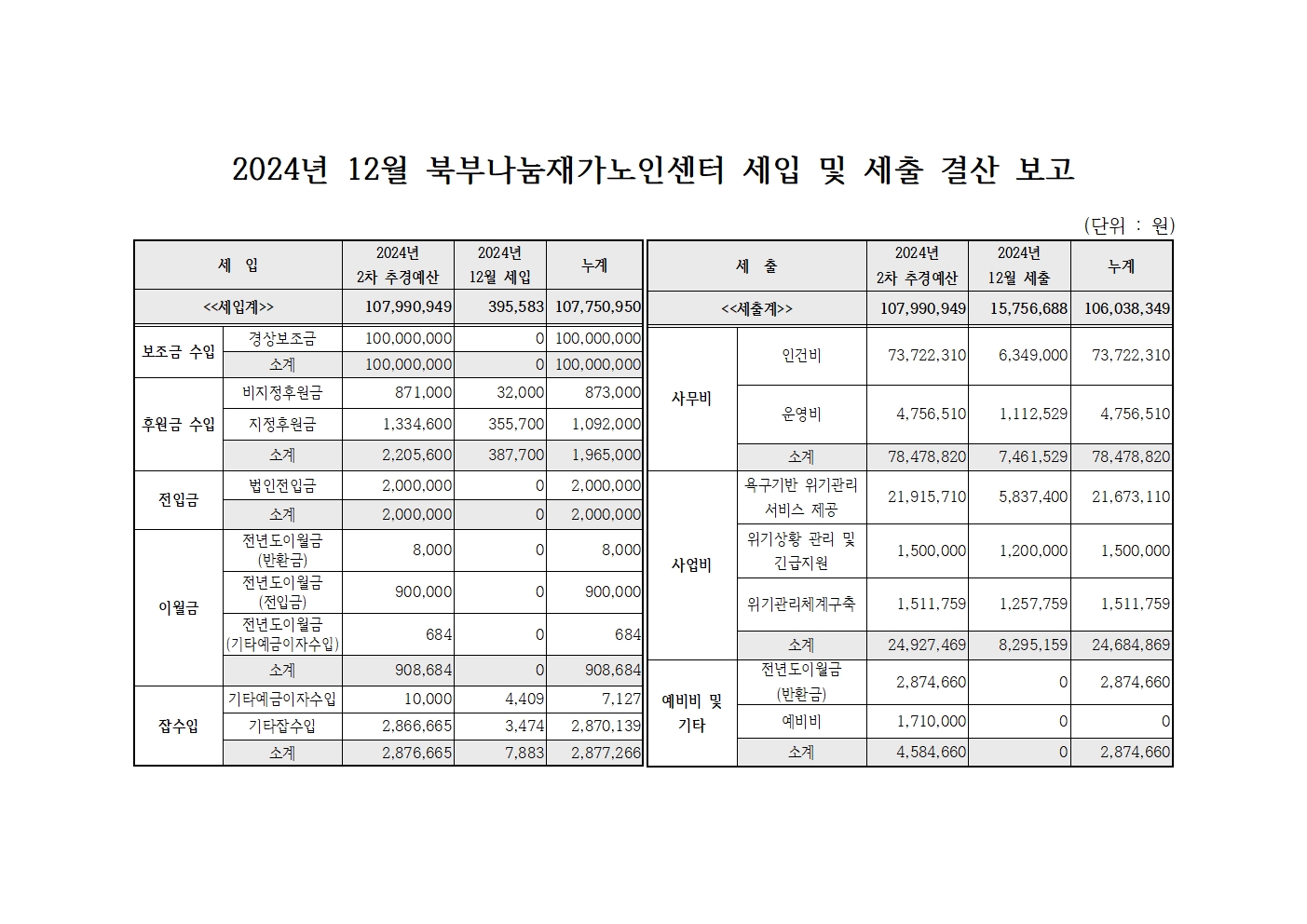 2024년 12월 북부나눔재가노인센터 세입 및 세출 결산 보고

(단위 : 원)

| 세 입 | | 2024년 2차 추경예산 | 2024년 12월 세입 | 누계 |
|---|---|---|---|---|
| <<세입계>> | | 107,990,949 | 395,583 | 107,750,950 |
| 보조금 수입 | 경상보조금 | 100,000,000 | 0 | 100,000,000 |
| | 소계 | 100,000,000 | 0 | 100,000,000 |
| 후원금 수입 | 비지정후원금 | 871,000 | 32,000 | 873,000 |
| | 지정후원금 | 1,334,600 | 355,700 | 1,092,000 |
| | 소계 | 2,205,600 | 387,700 | 1,965,000 |
| 전입금 | 법인전입금 | 2,000,000 | 0 | 2,000,000 |
| | 소계 | 2,000,000 | 0 | 2,000,000 |
| 이월금 | 전년도이월금 (반환금) | 8,000 | 0 | 8,000 |
| | 전년도이월금 (전입금) | 900,000 | 0 | 900,000 |
| | 전년도이월금 (기타예금이자수입) | 684 | 0 | 684 |
| | 소계 | 908,684 | 0 | 908,684 |
| 잡수입 | 기타예금이자수입 | 10,000 | 4,409 | 7,127 |
| | 기타잡수입 | 2,866,665 | 3,474 | 2,870,139 |
| | 소계 | 2,876,665 | 7,883 | 2,877,266 |

| 세 출 | | 2024년 2차 추경예산 | 2024년 12월 세출 | 누계 |
|---|---|---|---|---|
| <<세출계>> | | 107,990,949 | 15,756,688 | 106,038,349 |
| 사무비 | 인건비 | 73,722,310 | 6,349,000 | 73,722,310 |
| | 운영비 | 4,756,510 | 1,112,529 | 4,756,510 |
| | 소계 | 78,478,820 | 7,461,529 | 78,478,820 |
| 사업비 | 욕구기반 위기관리 서비스 제공 | 21,915,710 | 5,837,400 | 21,673,110 |
| | 위기상황 관리 및 긴급지원 | 1,500,000 | 1,200,000 | 1,500,000 |
| | 위기관리체계구축 | 1,511,759 | 1,257,759 | 1,511,759 |
| | 소계 | 24,927,469 | 8,295,159 | 24,684,869 |
| 예비비 및 기타 | 전년도이월금 (반환금) | 2,874,660 | 0 | 2,874,660 |
| | 예비비 | 1,710,000 | 0 | 0 |
| | 소계 | 4,584,660 | 0 | 2,874,660 |